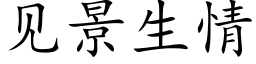 见景生情